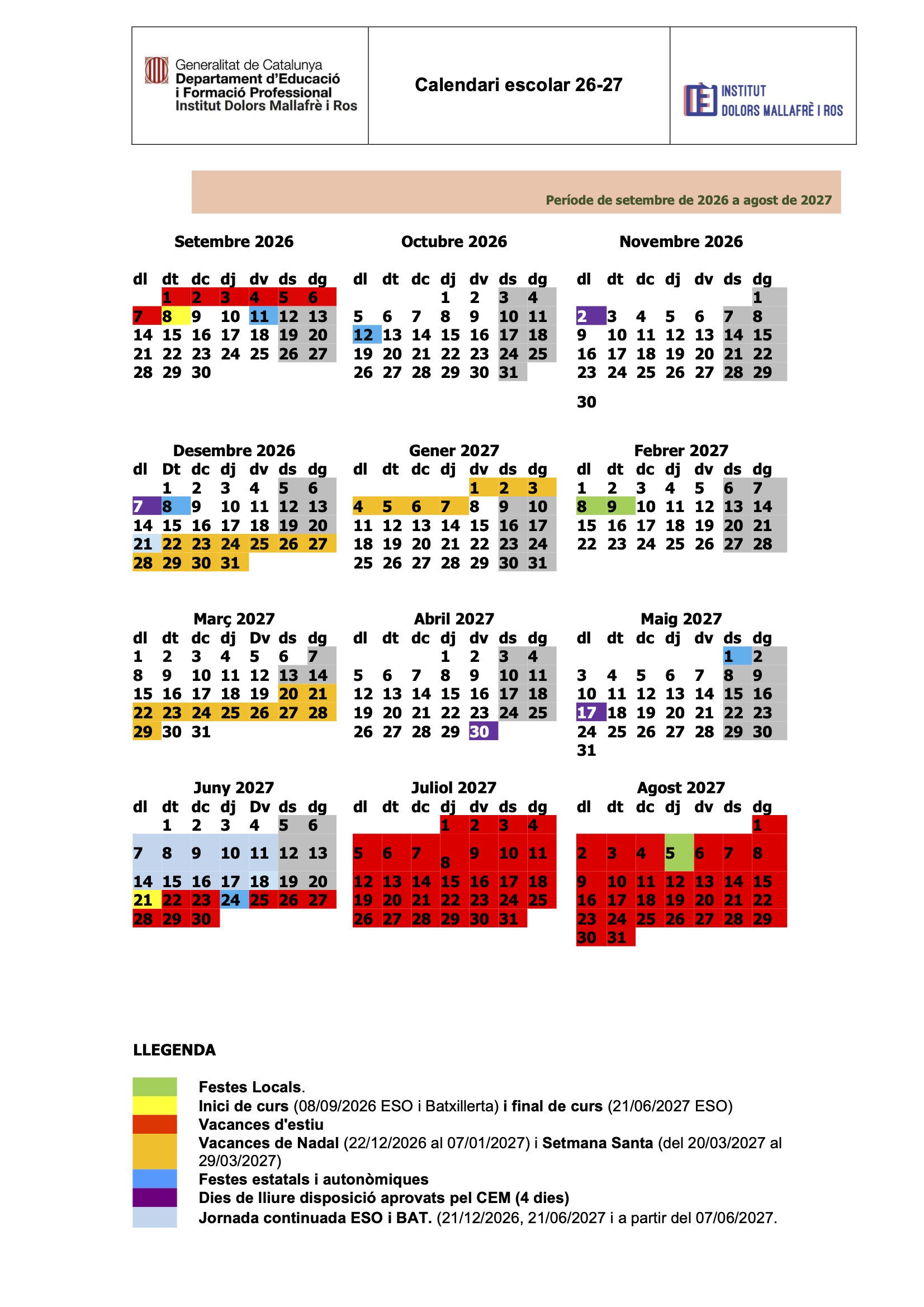 Generalitat de Catalunya
Departament d'Educació
i Formació Professional
Institut Dolors Mallafrè i Ros

Calendari escolar 26-27

INSTITUT
DOLORS MALLAFRÈ I ROS

Període de setembre de 2026 a agost de 2027

Setembre 2026
| dl | dt | dc | dj | dv | ds | dg |
|---|---|---|---|---|---|---|
|  | 1 | 2 | 3 | 4 | 5 | 6 |
| 7 | 8 | 9 | 10 | 11 | 12 | 13 |
| 14 | 15 | 16 | 17 | 18 | 19 | 20 |
| 21 | 22 | 23 | 24 | 25 | 26 | 27 |
| 28 | 29 | 30 |  |  |  |  |

Octubre 2026
| dl | dt | dc | dj | dv | ds | dg |
|---|---|---|---|---|---|---|
|  |  |  | 1 | 2 | 3 | 4 |
| 5 | 6 | 7 | 8 | 9 | 10 | 11 |
| 12 | 13 | 14 | 15 | 16 | 17 | 18 |
| 19 | 20 | 21 | 22 | 23 | 24 | 25 |
| 26 | 27 | 28 | 29 | 30 | 31 |  |

Novembre 2026
| dl | dt | dc | dj | dv | ds | dg |
|---|---|---|---|---|---|---|
|  |  |  |  |  |  | 1 |
| 2 | 3 | 4 | 5 | 6 | 7 | 8 |
| 9 | 10 | 11 | 12 | 13 | 14 | 15 |
| 16 | 17 | 18 | 19 | 20 | 21 | 22 |
| 23 | 24 | 25 | 26 | 27 | 28 | 29 |
| 30 |  |  |  |  |  |  |

Desembre 2026
| dl | Dt | dc | dj | dv | ds | dg |
|---|---|---|---|---|---|---|
|  | 1 | 2 | 3 | 4 | 5 | 6 |
| 7 | 8 | 9 | 10 | 11 | 12 | 13 |
| 14 | 15 | 16 | 17 | 18 | 19 | 20 |
| 21 | 22 | 23 | 24 | 25 | 26 | 27 |
| 28 | 29 | 30 | 31 |  |  |  |

Gener 2027
| dl | dt | dc | dj | dv | ds | dg |
|---|---|---|---|---|---|---|
|  |  |  |  | 1 | 2 | 3 |
| 4 | 5 | 6 | 7 | 8 | 9 | 10 |
| 11 | 12 | 13 | 14 | 15 | 16 | 17 |
| 18 | 19 | 20 | 21 | 22 | 23 | 24 |
| 25 | 26 | 27 | 28 | 29 | 30 | 31 |

Febrer 2027
| dl | dt | dc | dj | dv | ds | dg |
|---|---|---|---|---|---|---|
| 1 | 2 | 3 | 4 | 5 | 6 | 7 |
| 8 | 9 | 10 | 11 | 12 | 13 | 14 |
| 15 | 16 | 17 | 18 | 19 | 20 | 21 |
| 22 | 23 | 24 | 25 | 26 | 27 | 28 |

Març 2027
| dl | dt | dc | dj | Dv | ds | dg |
|---|---|---|---|---|---|---|
| 1 | 2 | 3 | 4 | 5 | 6 | 7 |
| 8 | 9 | 10 | 11 | 12 | 13 | 14 |
| 15 | 16 | 17 | 18 | 19 | 20 | 21 |
| 22 | 23 | 24 | 25 | 26 | 27 | 28 |
| 29 | 30 | 31 |  |  |  |  |

Abril 2027
| dl | dt | dc | dj | dv | ds | dg |
|---|---|---|---|---|---|---|
|  |  |  | 1 | 2 | 3 | 4 |
| 5 | 6 | 7 | 8 | 9 | 10 | 11 |
| 12 | 13 | 14 | 15 | 16 | 17 | 18 |
| 19 | 20 | 21 | 22 | 23 | 24 | 25 |
| 26 | 27 | 28 | 29 | 30 |  |  |

Maig 2027
| dl | dt | dc | dj | dv | ds | dg |
|---|---|---|---|---|---|---|
|  |  |  |  |  | 1 | 2 |
| 3 | 4 | 5 | 6 | 7 | 8 | 9 |
| 10 | 11 | 12 | 13 | 14 | 15 | 16 |
| 17 | 18 | 19 | 20 | 21 | 22 | 23 |
| 24 | 25 | 26 | 27 | 28 | 29 | 30 |
| 31 |  |  |  |  |  |  |

Juny 2027
| dl | dt | dc | dj | Dv | ds | dg |
|---|---|---|---|---|---|---|
|  | 1 | 2 | 3 | 4 | 5 | 6 |
| 7 | 8 | 9 | 10 | 11 | 12 | 13 |
| 14 | 15 | 16 | 17 | 18 | 19 | 20 |
| 21 | 22 | 23 | 24 | 25 | 26 | 27 |
| 28 | 29 | 30 |  |  |  |  |

Juliol 2027
| dl | dt | dc | dj | dv | ds | dg |
|---|---|---|---|---|---|---|
|  |  |  | 1 | 2 | 3 | 4 |
| 5 | 6 | 7 | 8 | 9 | 10 | 11 |
| 12 | 13 | 14 | 15 | 16 | 17 | 18 |
| 19 | 20 | 21 | 22 | 23 | 24 | 25 |
| 26 | 27 | 28 | 29 | 30 | 31 |  |

Agost 2027
| dl | dt | dc | dj | dv | ds | dg |
|---|---|---|---|---|---|---|
|  |  |  |  |  |  | 1 |
| 2 | 3 | 4 | 5 | 6 | 7 | 8 |
| 9 | 10 | 11 | 12 | 13 | 14 | 15 |
| 16 | 17 | 18 | 19 | 20 | 21 | 22 |
| 23 | 24 | 25 | 26 | 27 | 28 | 29 |
| 30 | 31 |  |  |  |  |  |

LLEGENDA

Festes Locals.
Inici de curs (08/09/2026 ESO i Batxillerta) i final de curs (21/06/2027 ESO)
Vacances d'estiu
Vacances de Nadal (22/12/2026 al 07/01/2027) i Setmana Santa (del 20/03/2027 al 29/03/2027)
Festes estatals i autonòmiques
Dies de lliure disposició aprovats pel CEM (4 dies)
Jornada continuada ESO i BAT. (21/12/2026, 21/06/2027 i a partir del 07/06/2027.